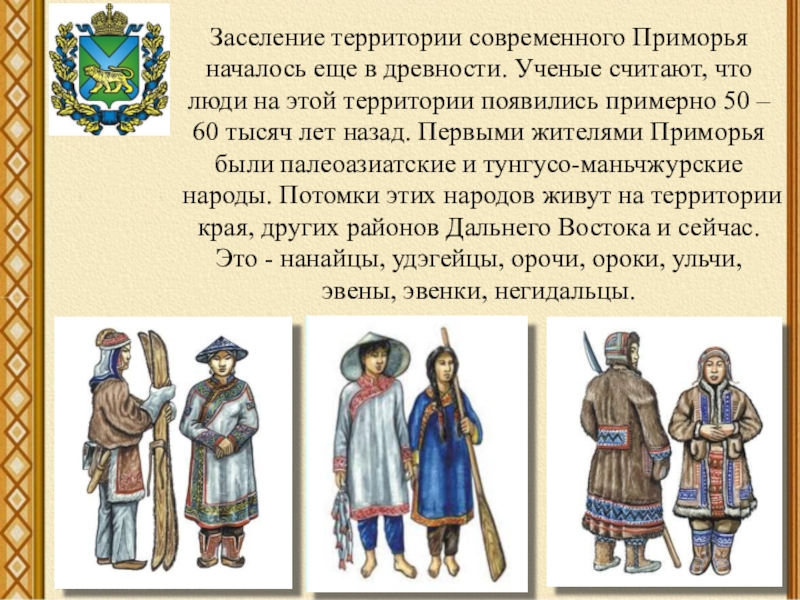 Заселение территории современного Приморья началось еще в древности. Ученые считают, что люди на этой территории появились примерно 50 – 60 тысяч лет назад. Первыми жителями Приморья были палеоазиатские и тунгусо-маньчжурские народы. Потомки этих народов живут на территории края, других районов Дальнего Востока и сейчас. Это - нанайцы, удэгейцы, орочи, ороки, ульчи, эвены, эвенки, негидальцы.